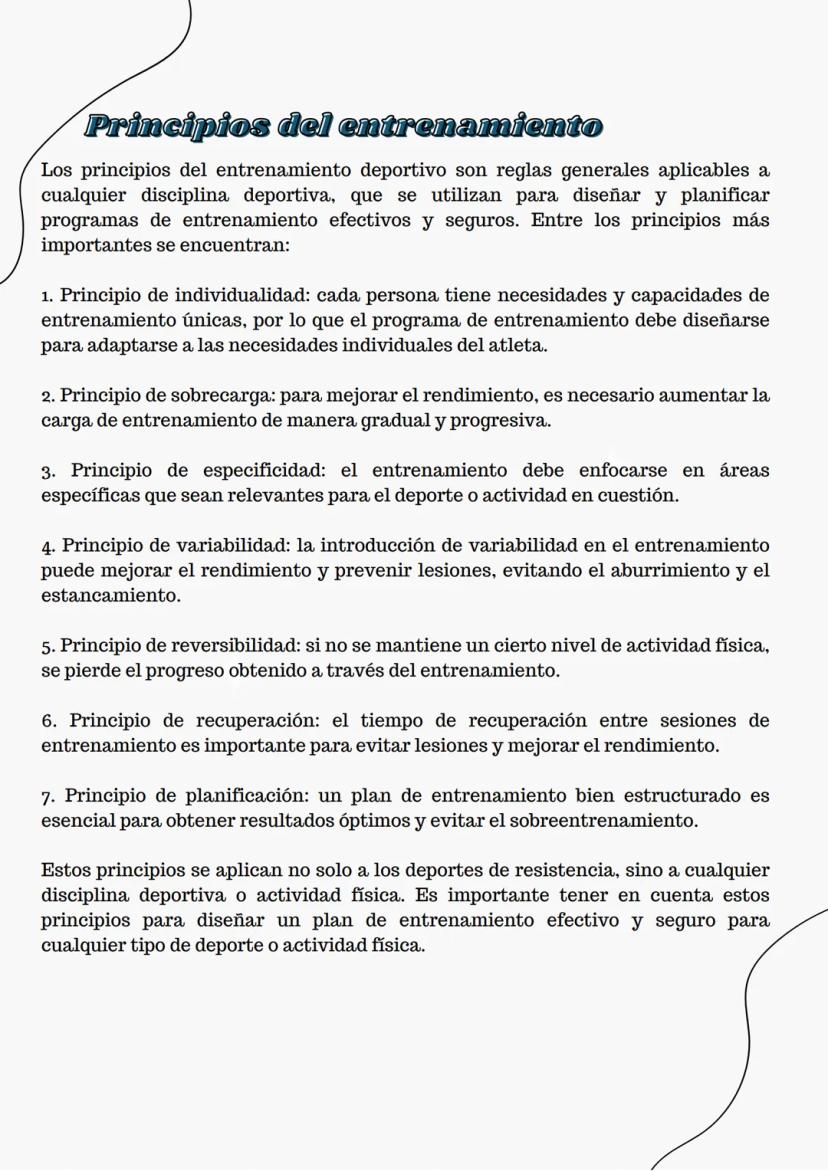 Principios del entrenamiento

Los principios del entrenamiento deportivo son reglas generales aplicables a cualquier disciplina deportiva, que se utilizan para diseñar y planificar programas de entrenamiento efectivos y seguros. Entre los principios más importantes se encuentran:

1. Principio de individualidad: cada persona tiene necesidades y capacidades de entrenamiento únicas, por lo que el programa de entrenamiento debe diseñarse para adaptarse a las necesidades individuales del atleta.

2. Principio de sobrecarga: para mejorar el rendimiento, es necesario aumentar la carga de entrenamiento de manera gradual y progresiva.

3. Principio de especificidad: el entrenamiento debe enfocarse en áreas específicas que sean relevantes para el deporte o actividad en cuestión.

4. Principio de variabilidad: la introducción de variabilidad en el entrenamiento puede mejorar el rendimiento y prevenir lesiones, evitando el aburrimiento y el estancamiento.

5. Principio de reversibilidad: si no se mantiene un cierto nivel de actividad física, se pierde el progreso obtenido a través del entrenamiento.

6. Principio de recuperación: el tiempo de recuperación entre sesiones de entrenamiento es importante para evitar lesiones y mejorar el rendimiento.

7. Principio de planificación: un plan de entrenamiento bien estructurado es esencial para obtener resultados óptimos y evitar el sobreentrenamiento.

Estos principios se aplican no solo a los deportes de resistencia, sino a cualquier disciplina deportiva o actividad física. Es importante tener en cuenta estos principios para diseñar un plan de entrenamiento efectivo y seguro para cualquier tipo de deporte o actividad física.